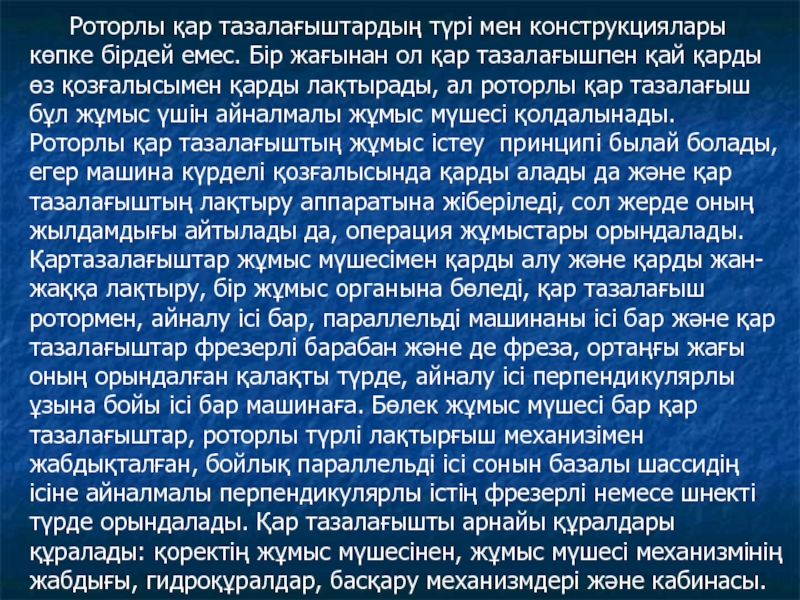 Роторлы қар тазалағыштардың түрі мен конструкциялары көпке бірдей емес. Бір жағынан ол қар тазалағышпен қай қарды өз қозғалысымен қарды лақтырады, ал роторлы қар тазалағыш бұл жұмыс үшін айналмалы жұмыс мүшесі қолдалынады. Роторлы қар тазалағыштың жұмыс істеу принципі былай болады, егер машина күрделі қозғалысында қарды алады да және қар тазалағыштың лақтыру аппаратына жіберіледі, сол жерде оның жылдамдығы айтылады да, операция жұмыстары орындалады. Қартазалағыштар жұмыс мүшесімен қарды алу және қарды жан-жаққа лақтыру, бір жұмыс органына бөледі, қар тазалағыш ротормен, айналу ісі бар, параллельді машинаны ісі бар және қар тазалағыштар фрезерлі барабан және де фреза, ортаңғы жағы оның орындалған қалақты түрде, айналу ісі перпендикулярлы ұзына бойы ісі бар машинаға. Бөлек жұмыс мүшесі бар қар тазалағыштар, роторлы түрлі лақтырғыш механизімен жабдықталған, бойлық параллельді ісі сонын базалы шассидің ісіне айналмалы перпендикулярлы істің фрезерлі немесе шнекті түрде орындалады. Қар тазалағышты арнайы құралдары құралады: қоректің жұмыс мүшесінен, жұмыс мүшесі механизмінің жабдығы, гидроқұралдар, басқару механизмдері және кабинасы.